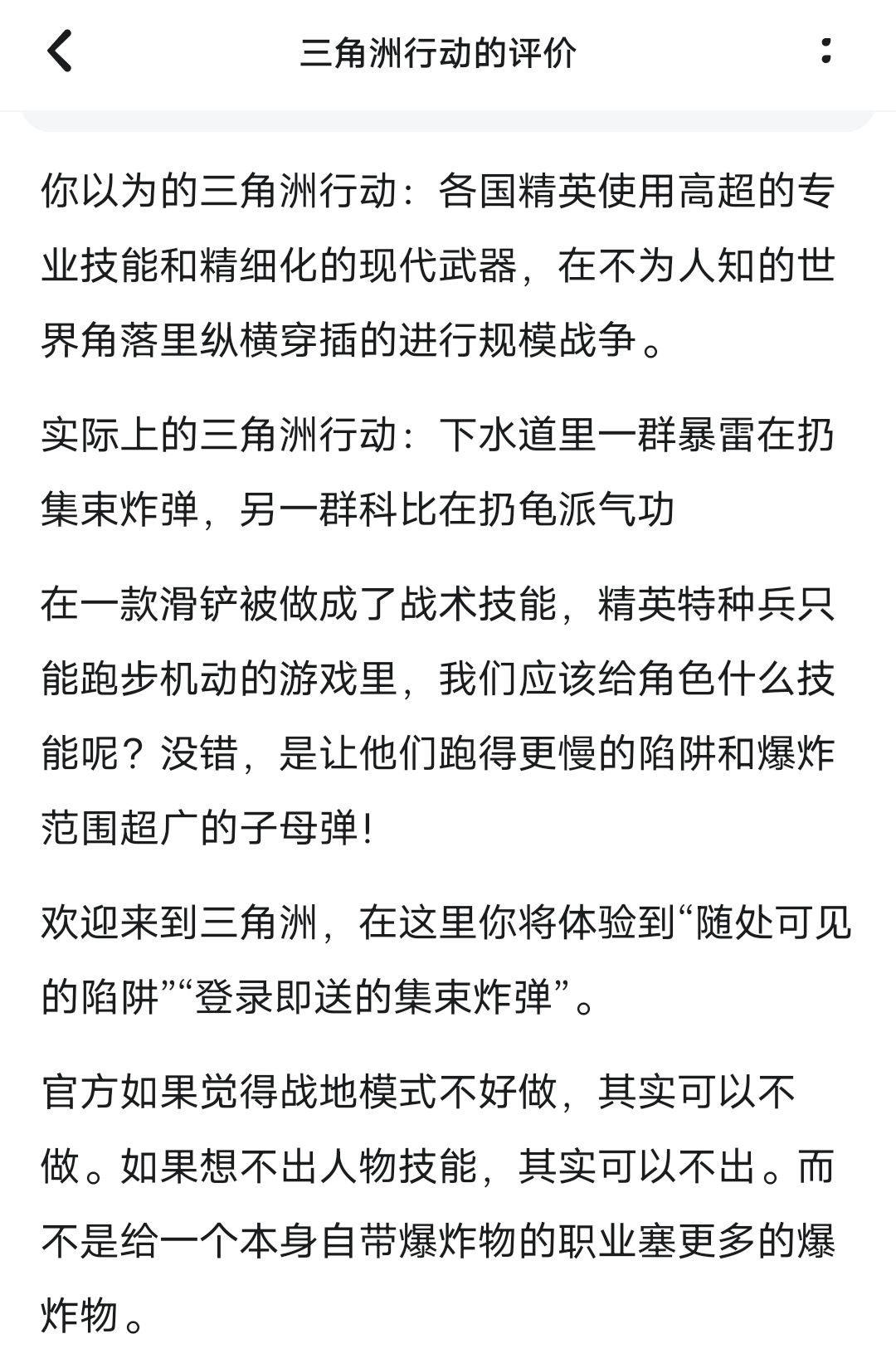 三角洲行动的评价

你以为的三角洲行动：各国精英使用高超的专业技能和精细化的现代武器，在不为人知的世界角落里纵横穿插的进行规模战争。

实际上的三角洲行动：下水道里一群暴雷在扔集束炸弹，另一群科比在扔龟派气功

在一款滑铲被做成了战术技能，精英特种兵只能跑步机动的游戏里，我们应该给角色什么技能呢？没错，是让他们跑得更慢的陷阱和爆炸范围超广的子母弹!

欢迎来到三角洲，在这里你将体验到“随处可见的陷阱”“登录即送的集束炸弹”。

官方如果觉得战地模式不好做，其实可以不做。如果想不出人物技能，其实可以不出。而不是给一个本身自带爆炸物的职业塞更多的爆炸物。